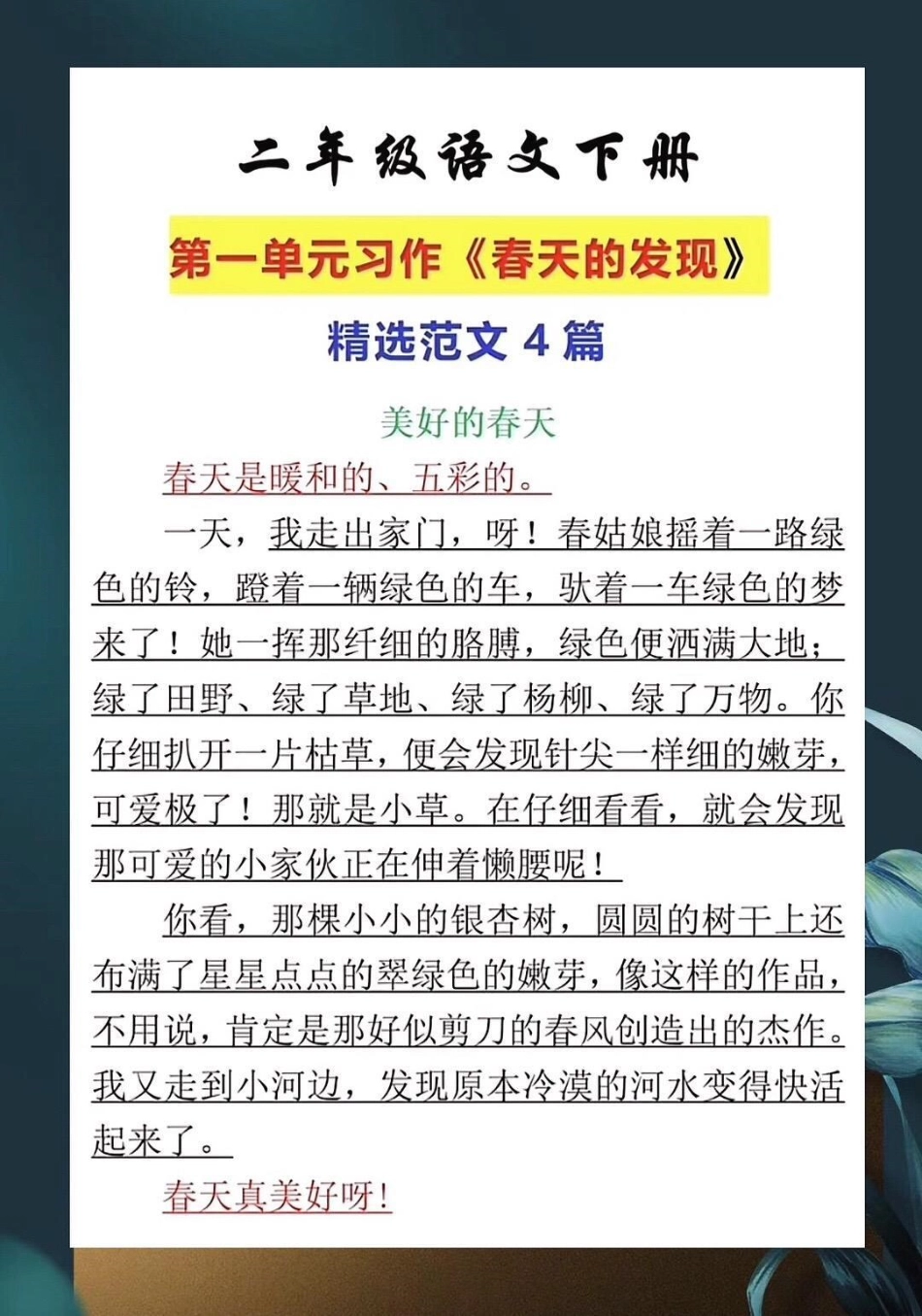 二年级语文下册

第一单元习作《春天的发现》

精选范文 4 篇

美好的春天

春天是暖和的、五彩的。

一天，我走出家门，呀！春姑娘摇着一路绿色的铃，蹬着一辆绿色的车，驮着一车绿色的梦来了！她一挥那纤细的胳膊，绿色便洒满大地；绿了田野、绿了草地、绿了杨柳、绿了万物。你仔细扒开一片枯草，便会发现针尖一样细的嫩芽，可爱极了！那就是小草。在仔细看看，就会发现那可爱的小家伙正在伸着懒腰呢！

你看，那棵小小的银杏树，圆圆的树干上还布满了星星点点的翠绿色的嫩芽，像这样的作品，不用说，肯定是那好似剪刀的春风创造出的杰作。我又走到小河边，发现原本冷漠的河水变得快活起来了。

春天真美好呀！